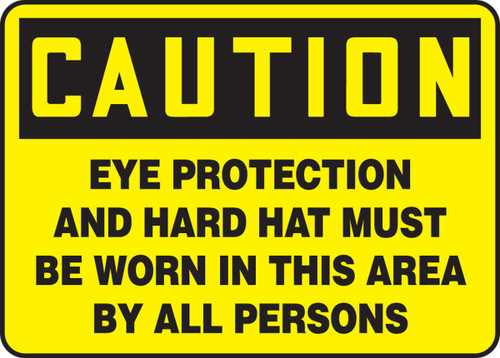 CAUTION

EYE PROTECTION AND HARD HAT MUST BE WORN IN THIS AREA BY ALL PERSONS